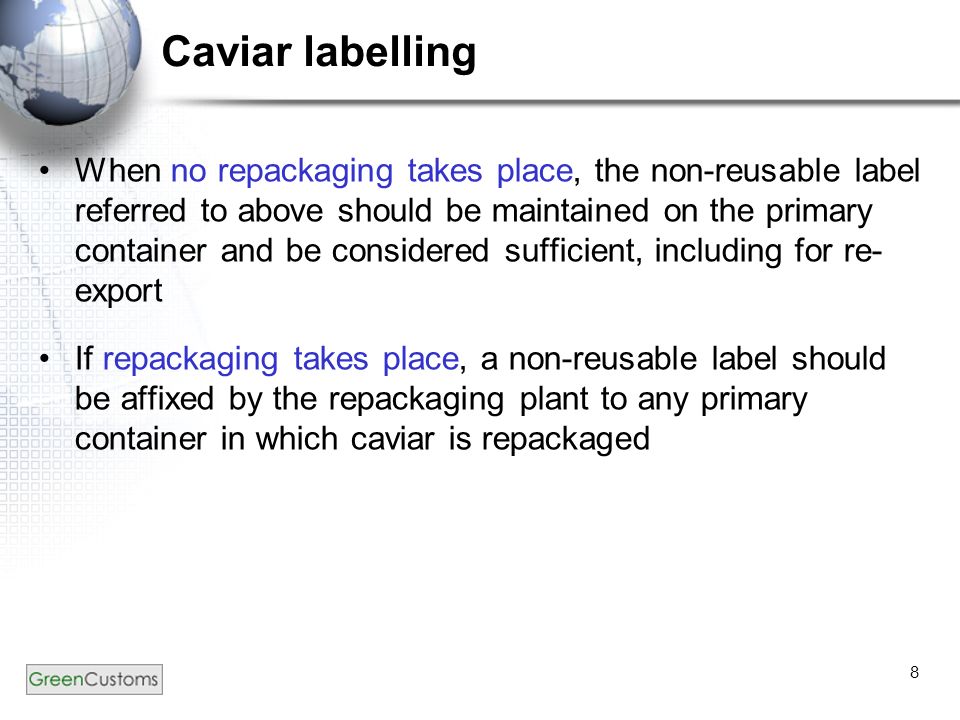 Caviar labelling

• When no repackaging takes place, the non-reusable label referred to above should be maintained on the primary container and be considered sufficient, including for re-export

• If repackaging takes place, a non-reusable label should be affixed by the repackaging plant to any primary container in which caviar is repackaged

GreenCustoms

8